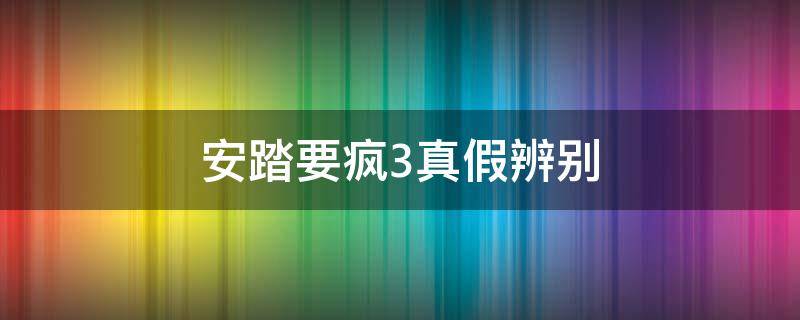 安踏要疯3真假辨别